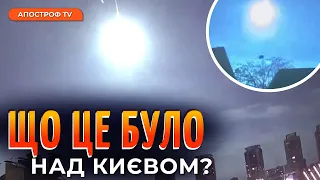 АПОСТРОФ TV

ЩО ЦЕ БУЛО
НАД КИЄВОМ?